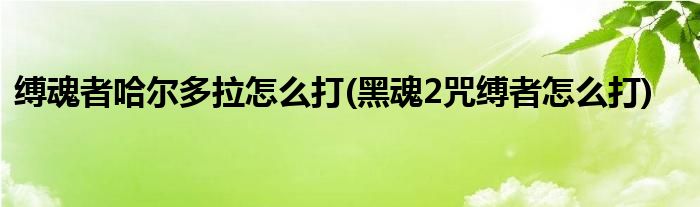 缚魂者哈尔多拉怎么打(黑魂2咒缚者怎么打)